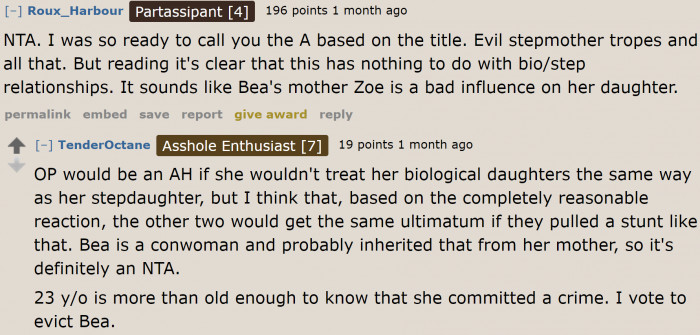 [–] Roux_Harbour Partassipant [4] 196 points 1 month ago

NTA. I was so ready to call you the A based on the title. Evil stepmother tropes and all that. But reading it's clear that this has nothing to do with bio/step relationships. It sounds like Bea's mother Zoe is a bad influence on her daughter.

permalink embed save report give award reply

[–] TenderOctane Asshole Enthusiast [7] 19 points 1 month ago

OP would be an AH if she wouldn't treat her biological daughters the same way as her stepdaughter, but I think that, based on the completely reasonable reaction, the other two would get the same ultimatum if they pulled a stunt like that. Bea is a conwoman and probably inherited that from her mother, so it's definitely an NTA.

23 y/o is more than old enough to know that she committed a crime. I vote to evict Bea.